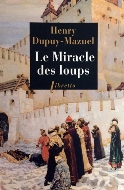 Henry Dupuy-Mazuel

Le Miracle des loups

libretto